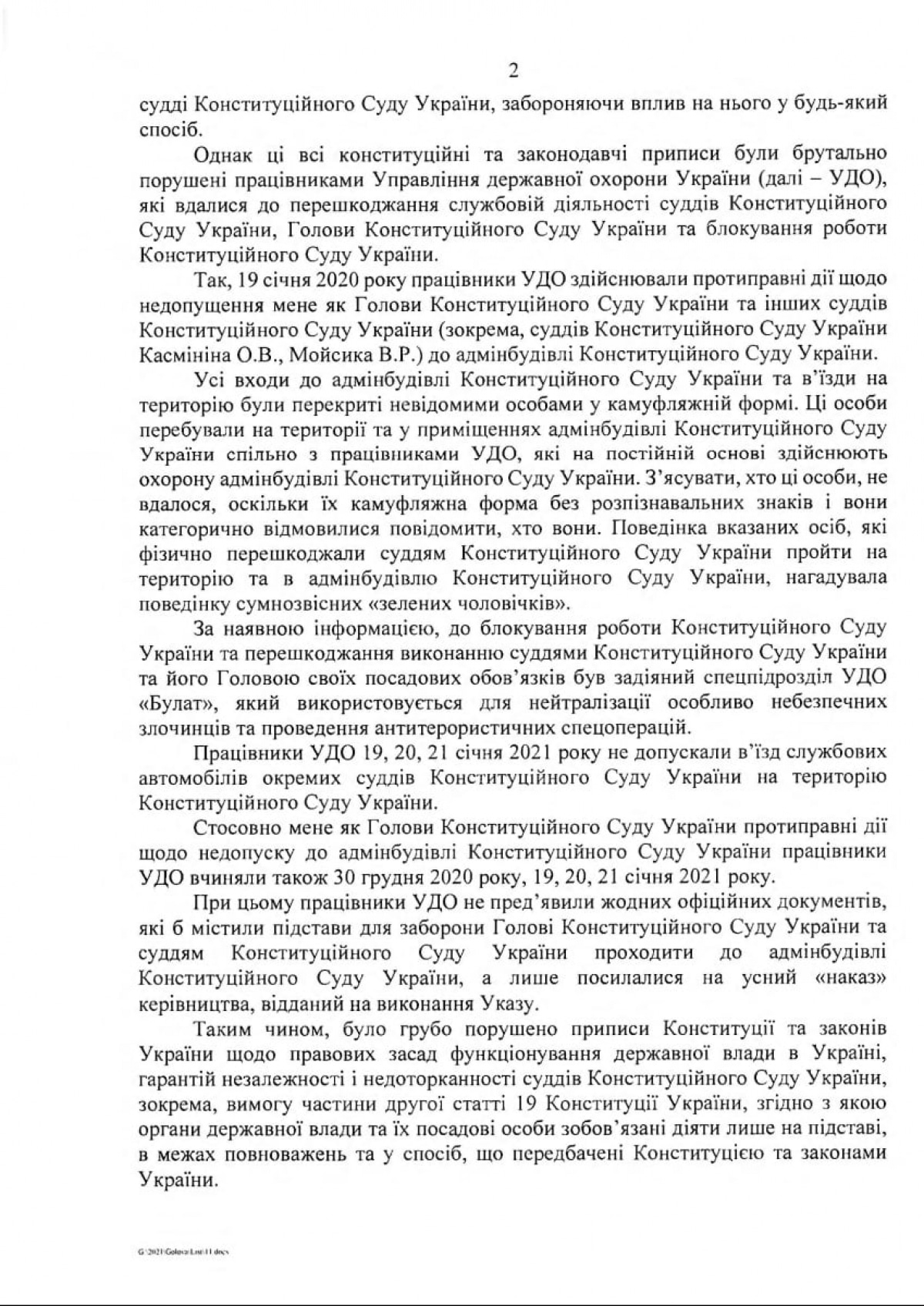 2

судді Конституційного Суду України, забороняючи вплив на нього у будь-який спосіб.

Однак ці всі конституційні та законодавчі приписи були брутально порушені працівниками Управління державної охорони України (далі – УДО), які вдалися до перешкоджання службовій діяльності суддів Конституційного Суду України, Голови Конституційного Суду України та блокування роботи Конституційного Суду України.

Так, 19 січня 2020 року працівники УДО здійснювали протиправні дії щодо недопущення мене як Голови Конституційного Суду України та інших суддів Конституційного Суду України (зокрема, суддів Конституційного Суду України Касмініна О.В., Мойсика В.Р.) до адмінбудівлі Конституційного Суду України.

Усі входи до адмінбудівлі Конституційного Суду України та в'їзди на територію були перекриті невідомими особами у камуфляжній формі. Ці особи перебували на території та у приміщеннях адмінбудівлі Конституційного Суду України спільно з працівниками УДО, які на постійній основі здійснюють охорону адмінбудівлі Конституційного Суду України. З'ясувати, хто ці особи, не вдалося, оскільки їх камуфляжна форма без розпізнавальних знаків і вони категорично відмовилися повідомити, хто вони. Поведінка вказаних осіб, які фізично перешкоджали суддям Конституційного Суду України пройти на територію та в адмінбудівлю Конституційного Суду України, нагадувала поведінку сумнозвісних «зелених чоловічків».

За наявною інформацією, до блокування роботи Конституційного Суду України та перешкоджання виконанню суддями Конституційного Суду України та його Головою своїх посадових обов'язків був задіяний спецпідрозділ УДО «Булат», який використовується для нейтралізації особливо небезпечних злочинців та проведення антитерористичних спецоперацій.

Працівники УДО 19, 20, 21 січня 2021 року не допускали в'їзд службових автомобілів окремих суддів Конституційного Суду України на територію Конституційного Суду України.

Стосовно мене як Голови Конституційного Суду України протиправні дії щодо недопуску до адмінбудівлі Конституційного Суду України працівники УДО вчиняли також 30 грудня 2020 року, 19, 20, 21 січня 2021 року.

При цьому працівники УДО не пред'явили жодних офіційних документів, які б містили підстави для заборони Голові Конституційного Суду України та суддям Конституційного Суду України проходити до адмінбудівлі Конституційного Суду України, а лише посилалися на усний «наказ» керівництва, відданий на виконання Указу.

Таким чином, було грубо порушено приписи Конституції та законів України щодо правових засад функціонування державної влади в Україні, гарантій незалежності і недоторканності суддів Конституційного Суду України, зокрема, вимогу частини другої статті 19 Конституції України, згідно з якою органи державної влади та їх посадові особи зобов'язані діяти лише на підставі, в межах повноважень та у спосіб, що передбачені Конституцією та законами України.

G:\2021\Golova\List\11.docx